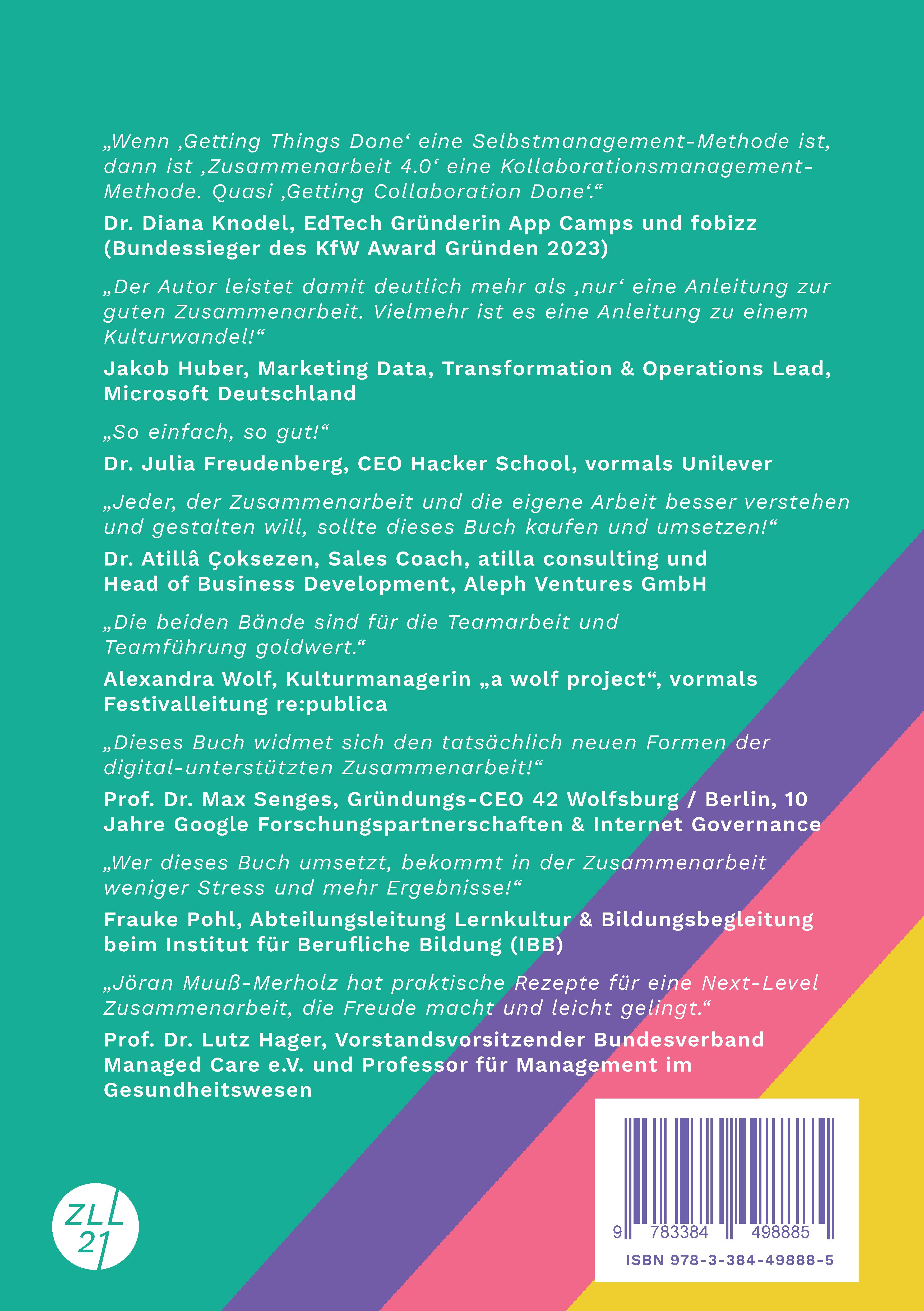 „Wenn ‚Getting Things Done‘ eine Selbstmanagement-Methode ist, dann ist ‚Zusammenarbeit 4.0‘ eine Kollaborationsmanagement-Methode. Quasi ‚Getting Collaboration Done‘.“

Dr. Diana Knodel, EdTech Gründerin App Camps und fobizz (Bundessieger des KfW Award Gründen 2023)

„Der Autor leistet damit deutlich mehr als ‚nur‘ eine Anleitung zur guten Zusammenarbeit. Vielmehr ist es eine Anleitung zu einem Kulturwandel!“

Jakob Huber, Marketing Data, Transformation & Operations Lead, Microsoft Deutschland

„So einfach, so gut!“

Dr. Julia Freudenberg, CEO Hacker School, vormals Unilever

„Jeder, der Zusammenarbeit und die eigene Arbeit besser verstehen und gestalten will, sollte dieses Buch kaufen und umsetzen!“

Dr. Atillâ Çoksezen, Sales Coach, atilla consulting und Head of Business Development, Aleph Ventures GmbH

„Die beiden Bände sind für die Teamarbeit und Teamführung goldwert.“

Alexandra Wolf, Kulturmanagerin „a wolf project“, vormals Festivalleitung re:publica

„Dieses Buch widmet sich den tatsächlich neuen Formen der digital-unterstützten Zusammenarbeit!“

Prof. Dr. Max Senges, Gründungs-CEO 42 Wolfsburg / Berlin, 10 Jahre Google Forschungspartnerschaften & Internet Governance

„Wer dieses Buch umsetzt, bekommt in der Zusammenarbeit weniger Stress und mehr Ergebnisse!“

Frauke Pohl, Abteilungsleitung Lernkultur & Bildungsbegleitung beim Institut für Berufliche Bildung (IBB)

„Jöran Muuß-Merholz hat praktische Rezepte für eine Next-Level Zusammenarbeit, die Freude macht und leicht gelingt.“

Prof. Dr. Lutz Hager, Vorstandsvorsitzender Bundesverband Managed Care e.V. und Professor für Management im Gesundheitswesen

ZLL 21

9 783384 498885
ISBN 978-3-384-49888-5